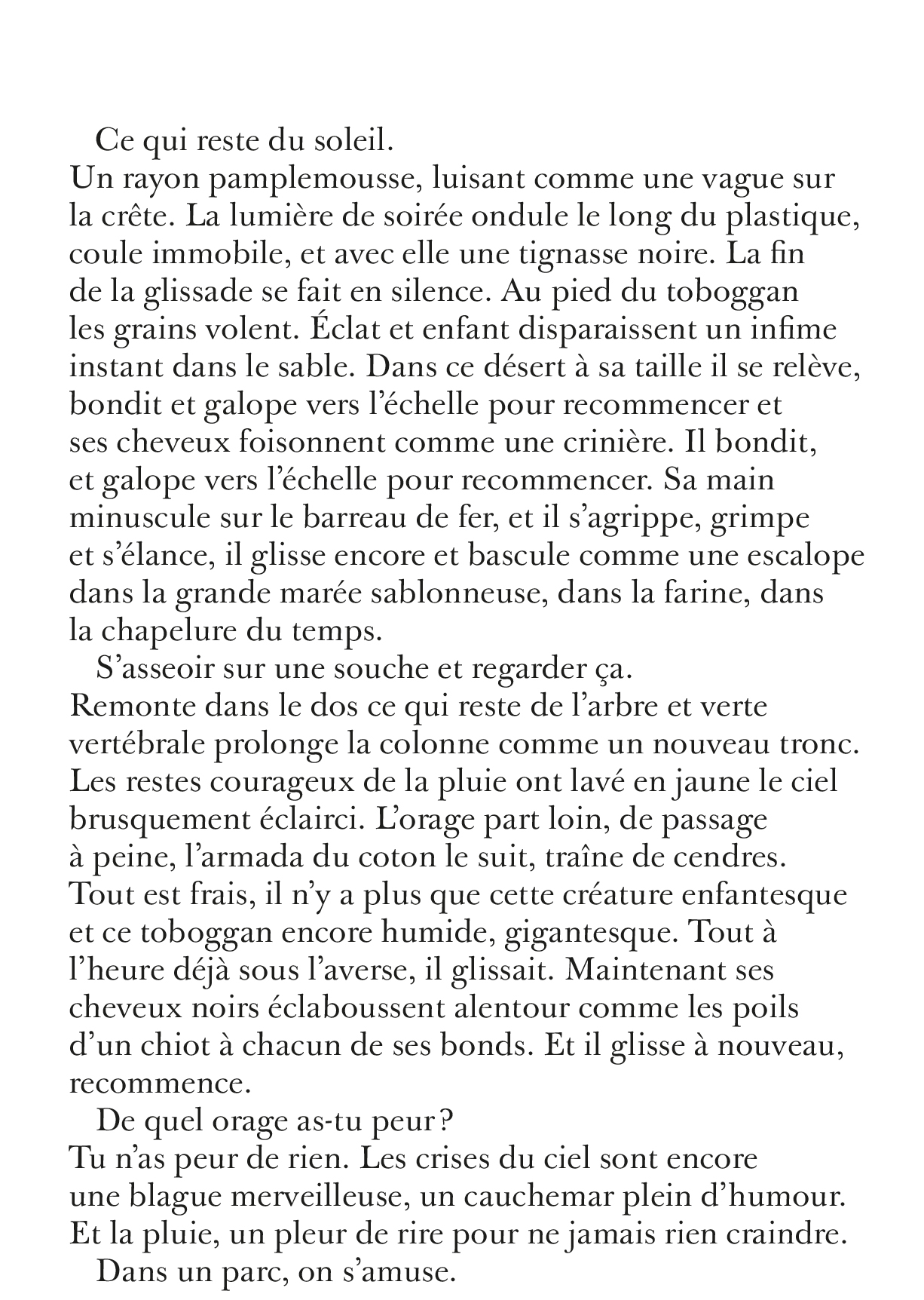 Ce qui reste du soleil.
Un rayon pamplemousse, luisant comme une vague sur la crête. La lumière de soirée ondule le long du plastique, coule immobile, et avec elle une tignasse noire. La fin de la glissade se fait en silence. Au pied du toboggan les grains volent. Éclat et enfant disparaissent un infime instant dans le sable. Dans ce désert à sa taille il se relève, bondit et galope vers l'échelle pour recommencer et ses cheveux foisonnent comme une crinière. Il bondit, et galope vers l'échelle pour recommencer. Sa main minuscule sur le barreau de fer, et il s'agrippe, grimpe et s'élance, il glisse encore et bascule comme une escalope dans la grande marée sablonneuse, dans la farine, dans la chapelure du temps.
S'asseoir sur une souche et regarder ça.
Remonte dans le dos ce qui reste de l'arbre et verte vertébrale prolonge la colonne comme un nouveau tronc. Les restes courageux de la pluie ont lavé en jaune le ciel brusquement éclairci. L'orage part loin, de passage à peine, l'armada du coton le suit, traîne de cendres. Tout est frais, il n'y a plus que cette créature enfantesque et ce toboggan encore humide, gigantesque. Tout à l'heure déjà sous l'averse, il glissait. Maintenant ses cheveux noirs éclaboussent alentour comme les poils d'un chiot à chacun de ses bonds. Et il glisse à nouveau, recommence.
De quel orage as-tu peur ?
Tu n'as peur de rien. Les crises du ciel sont encore une blague merveilleuse, un cauchemar plein d'humour. Et la pluie, un pleur de rire pour ne jamais rien craindre.
Dans un parc, on s'amuse.